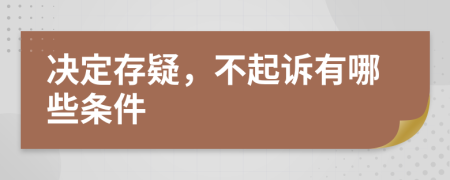 决定存疑，不起诉有哪些条件